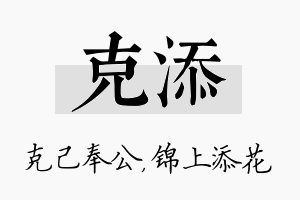 克添

克己奉公，锦上添花